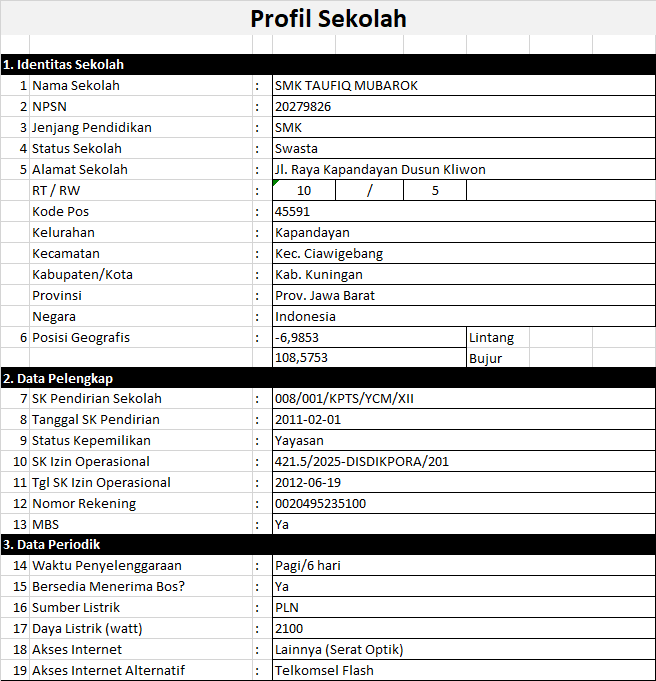 Profil Sekolah

1. Identitas Sekolah

| | | | |
|---|---|---|---|
| 1 | Nama Sekolah | : | SMK TAUFIQ MUBAROK |
| 2 | NPSN | : | 20279826 |
| 3 | Jenjang Pendidikan | : | SMK |
| 4 | Status Sekolah | : | Swasta |
| 5 | Alamat Sekolah | : | Jl. Raya Kapandayan Dusun Kliwon |
| | RT / RW | : | 10 / 5 |
| | Kode Pos | : | 45591 |
| | Kelurahan | : | Kapandayan |
| | Kecamatan | : | Kec. Ciawigebang |
| | Kabupaten/Kota | : | Kab. Kuningan |
| | Provinsi | : | Prov. Jawa Barat |
| | Negara | : | Indonesia |
| 6 | Posisi Geografis | : | -6,9853 Lintang |
| | | | 108,5753 Bujur |

2. Data Pelengkap

| | | | |
|---|---|---|---|
| 7 | SK Pendirian Sekolah | : | 008/001/KPTS/YCM/XII |
| 8 | Tanggal SK Pendirian | : | 2011-02-01 |
| 9 | Status Kepemilikan | : | Yayasan |
| 10 | SK Izin Operasional | : | 421.5/2025-DISDIKPORA/201 |
| 11 | Tgl SK Izin Operasional | : | 2012-06-19 |
| 12 | Nomor Rekening | : | 0020495235100 |
| 13 | MBS | : | Ya |

3. Data Periodik

| | | | |
|---|---|---|---|
| 14 | Waktu Penyelenggaraan | : | Pagi/6 hari |
| 15 | Bersedia Menerima Bos? | : | Ya |
| 16 | Sumber Listrik | : | PLN |
| 17 | Daya Listrik (watt) | : | 2100 |
| 18 | Akses Internet | : | Lainnya (Serat Optik) |
| 19 | Akses Internet Alternatif | : | Telkomsel Flash |